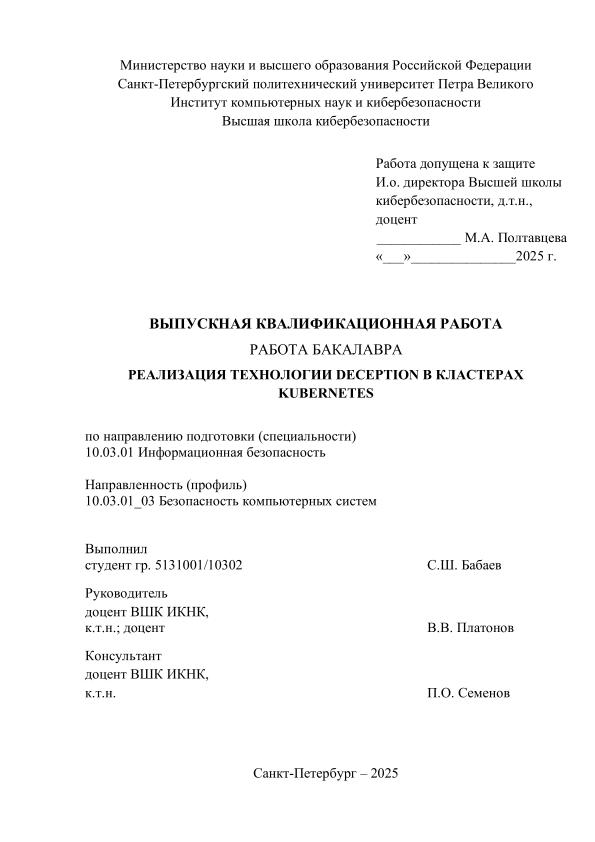 Министерство науки и высшего образования Российской Федерации
Санкт-Петербургский политехнический университет Петра Великого
Институт компьютерных наук и кибербезопасности
Высшая школа кибербезопасности

Работа допущена к защите
И.о. директора Высшей школы кибербезопасности, д.т.н., доцент
____________ М.А. Полтавцева
«___»______________2025 г.

ВЫПУСКНАЯ КВАЛИФИКАЦИОННАЯ РАБОТА
РАБОТА БАКАЛАВРА
РЕАЛИЗАЦИЯ ТЕХНОЛОГИИ DECEPTION В КЛАСТЕРАХ KUBERNETES

по направлению подготовки (специальности)
10.03.01 Информационная безопасность

Направленность (профиль)
10.03.01_03 Безопасность компьютерных систем

Выполнил
студент гр. 5131001/10302 С.Ш. Бабаев

Руководитель
доцент ВШК ИКНК,
к.т.н.; доцент В.В. Платонов

Консультант
доцент ВШК ИКНК,
к.т.н. П.О. Семенов

Санкт-Петербург – 2025